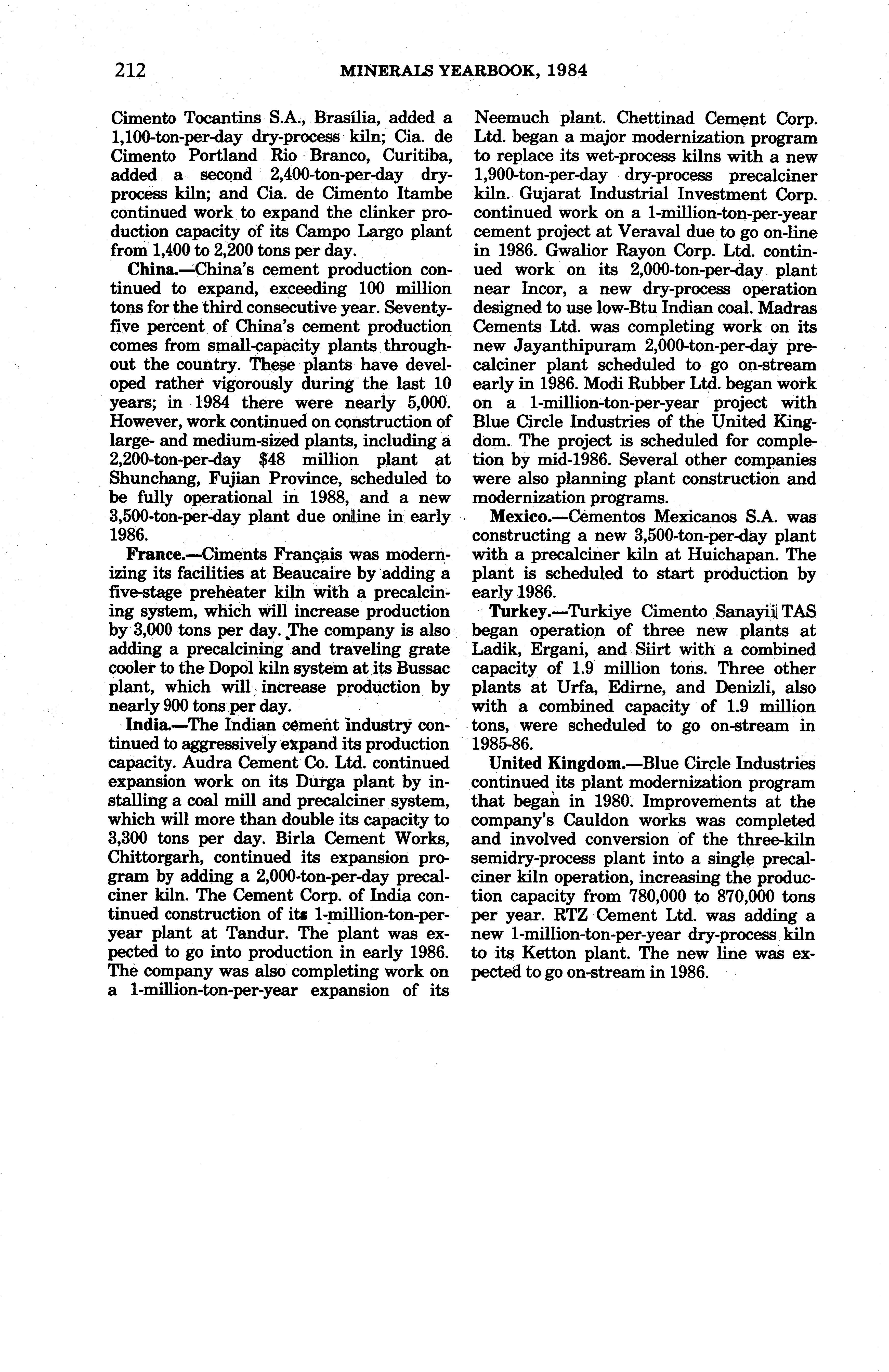 212 MINERALS YEARBOOK, 1984

Cimento Tocantins S.A., Brasília, added a 1,100-ton-per-day dry-process kiln; Cia. de Cimento Portland Rio Branco, Curitiba, added a second 2,400-ton-per-day dry-process kiln; and Cia. de Cimento Itambe continued work to expand the clinker production capacity of its Campo Largo plant from 1,400 to 2,200 tons per day.

China.—China's cement production continued to expand, exceeding 100 million tons for the third consecutive year. Seventy-five percent of China's cement production comes from small-capacity plants throughout the country. These plants have developed rather vigorously during the last 10 years; in 1984 there were nearly 5,000. However, work continued on construction of large- and medium-sized plants, including a 2,200-ton-per-day $48 million plant at Shunchang, Fujian Province, scheduled to be fully operational in 1988, and a new 3,500-ton-per-day plant due online in early 1986.

France.—Ciments Français was modernizing its facilities at Beaucaire by adding a five-stage preheater kiln with a precalcining system, which will increase production by 3,000 tons per day. The company is also adding a precalcining and traveling grate cooler to the Dopol kiln system at its Bussac plant, which will increase production by nearly 900 tons per day.

India.—The Indian cement industry continued to aggressively expand its production capacity. Audra Cement Co. Ltd. continued expansion work on its Durga plant by installing a coal mill and precalciner system, which will more than double its capacity to 3,300 tons per day. Birla Cement Works, Chittorgarh, continued its expansion program by adding a 2,000-ton-per-day precalciner kiln. The Cement Corp. of India continued construction of its 1-million-ton-per-year plant at Tandur. The plant was expected to go into production in early 1986. The company was also completing work on a 1-million-ton-per-year expansion of its Neemuch plant. Chettinad Cement Corp. Ltd. began a major modernization program to replace its wet-process kilns with a new 1,900-ton-per-day dry-process precalciner kiln. Gujarat Industrial Investment Corp. continued work on a 1-million-ton-per-year cement project at Veraval due to go on-line in 1986. Gwalior Rayon Corp. Ltd. continued work on its 2,000-ton-per-day plant near Incor, a new dry-process operation designed to use low-Btu Indian coal. Madras Cements Ltd. was completing work on its new Jayanthipuram 2,000-ton-per-day precalciner plant scheduled to go on-stream early in 1986. Modi Rubber Ltd. began work on a 1-million-ton-per-year project with Blue Circle Industries of the United Kingdom. The project is scheduled for completion by mid-1986. Several other companies were also planning plant construction and modernization programs.

Mexico.—Cementos Mexicanos S.A. was constructing a new 3,500-ton-per-day plant with a precalciner kiln at Huichapan. The plant is scheduled to start production by early 1986.

Turkey.—Turkiye Cimento Sanayii TAS began operation of three new plants at Ladik, Ergani, and Siirt with a combined capacity of 1.9 million tons. Three other plants at Urfa, Edirne, and Denizli, also with a combined capacity of 1.9 million tons, were scheduled to go on-stream in 1985-86.

United Kingdom.—Blue Circle Industries continued its plant modernization program that began in 1980. Improvements at the company's Cauldon works was completed and involved conversion of the three-kiln semidry-process plant into a single precalciner kiln operation, increasing the production capacity from 780,000 to 870,000 tons per year. RTZ Cement Ltd. was adding a new 1-million-ton-per-year dry-process kiln to its Ketton plant. The new line was expected to go on-stream in 1986.